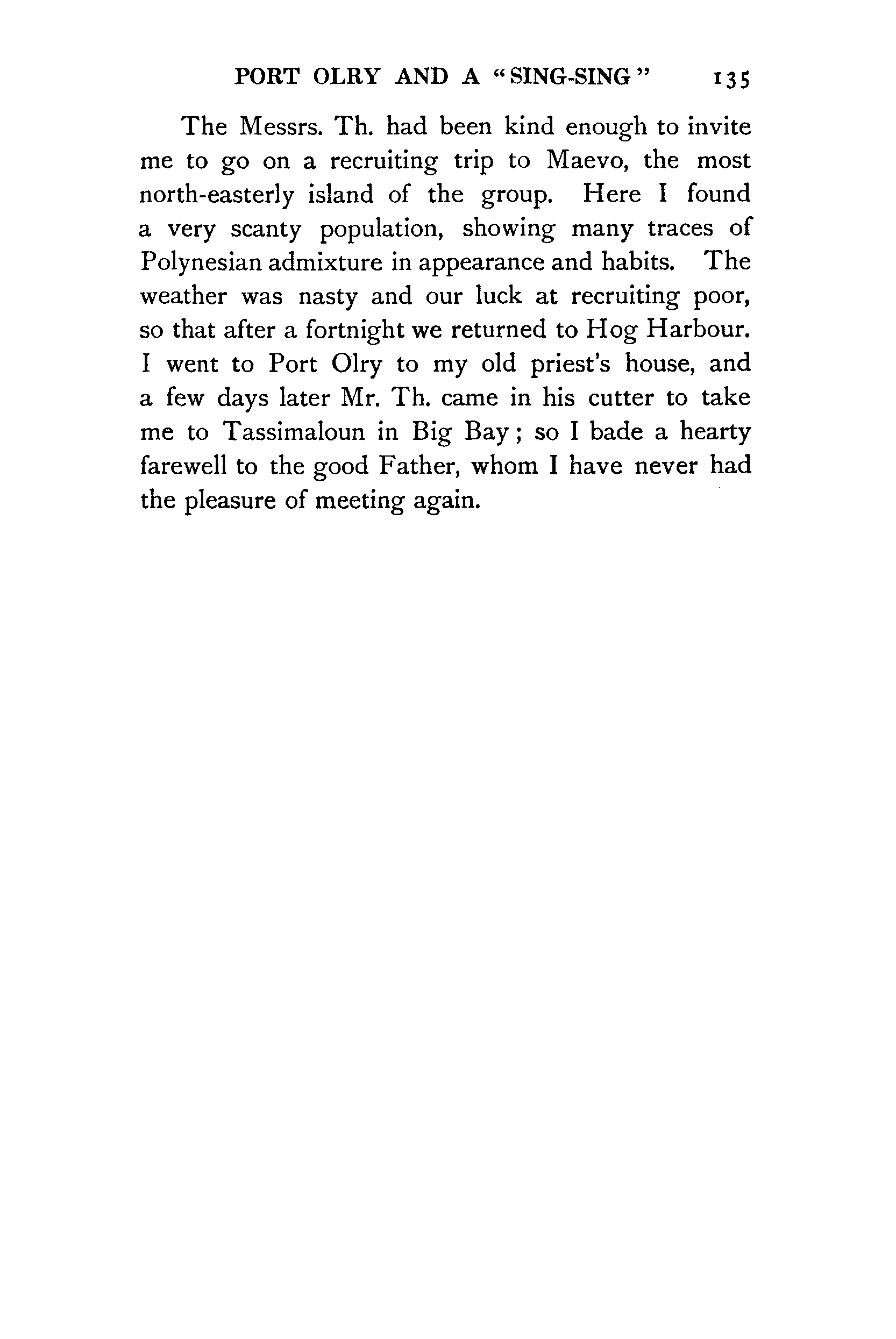 PORT OLRY AND A "SING-SING" 135

The Messrs. Th. had been kind enough to invite me to go on a recruiting trip to Maevo, the most north-easterly island of the group. Here I found a very scanty population, showing many traces of Polynesian admixture in appearance and habits. The weather was nasty and our luck at recruiting poor, so that after a fortnight we returned to Hog Harbour. I went to Port Olry to my old priest's house, and a few days later Mr. Th. came in his cutter to take me to Tassimaloun in Big Bay; so I bade a hearty farewell to the good Father, whom I have never had the pleasure of meeting again.